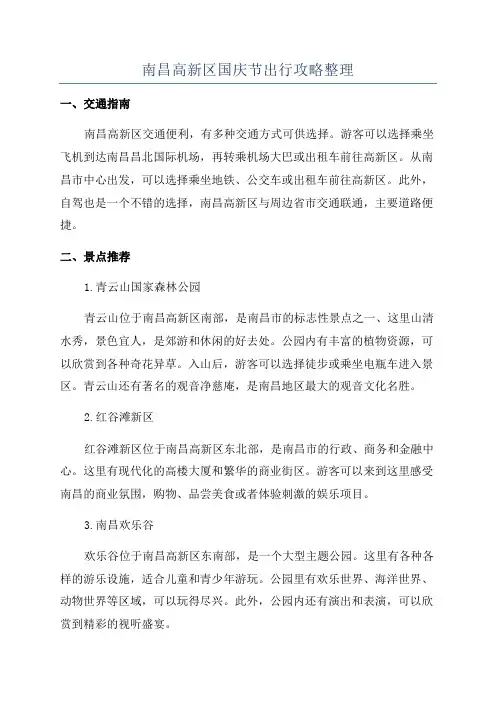 南昌高新区国庆节出行攻略整理

一、交通指南

南昌高新区交通便利，有多种交通方式可供选择。游客可以选择乘坐飞机到达南昌昌北国际机场，再转乘机场大巴或出租车前往高新区。从南昌市中心出发，可以选择乘坐地铁、公交车或出租车前往高新区。此外，自驾也是一个不错的选择，南昌高新区与周边省市交通联通，主要道路便捷。

二、景点推荐

1.青云山国家森林公园

青云山位于南昌高新区南部，是南昌市的标志性景点之一、这里山清水秀，景色宜人，是郊游和休闲的好去处。公园内有丰富的植物资源，可以欣赏到各种奇花异草。入山后，游客可以选择徒步或乘坐电瓶车进入景区。青云山还有著名的观音净慈庵，是南昌地区最大的观音文化名胜。

2.红谷滩新区

红谷滩新区位于南昌高新区东北部，是南昌市的行政、商务和金融中心。这里有现代化的高楼大厦和繁华的商业街区。游客可以来到这里感受南昌的商业氛围，购物、品尝美食或者体验刺激的娱乐项目。

3.南昌欢乐谷

欢乐谷位于南昌高新区东南部，是一个大型主题公园。这里有各种各样的游乐设施，适合儿童和青少年游玩。公园里有欢乐世界、海洋世界、动物世界等区域，可以玩得尽兴。此外，公园内还有演出和表演，可以欣赏到精彩的视听盛宴。